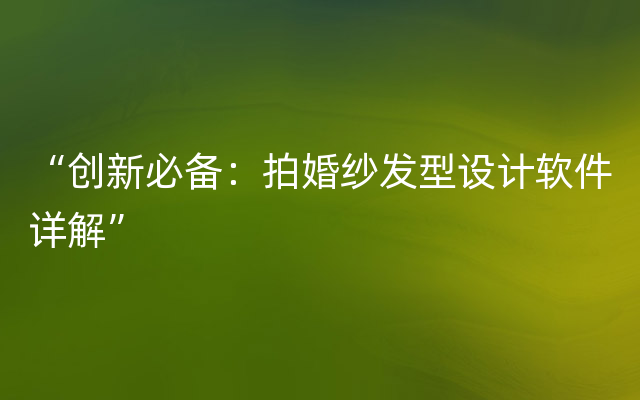 “创新必备：拍婚纱发型设计软件详解”